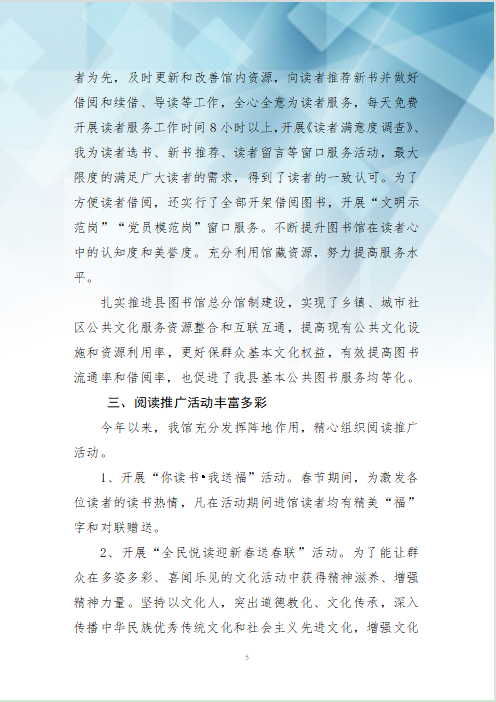 者为先，及时更新和改善馆内资源，向读者推荐新书并做好借阅和续借、导读等工作，全心全意为读者服务，每天免费开展读者服务工作时间 8 小时以上，开展《读者满意度调查》、我为读者选书、新书推荐、读者留言等窗口服务活动，最大限度的满足广大读者的需求，得到了读者的一致认可。为了方便读者借阅，还实行了全部开架借阅图书，开展“文明示范岗”“党员模范岗”窗口服务。不断提升图书馆在读者心中的认知度和美誉度。充分利用馆藏资源，努力提高服务水平。

扎实推进县图书馆总分馆制建设，实现了乡镇、城市社区公共文化服务资源整合和互联互通，提高现有公共文化设施和资源利用率，更好保群众基本文化权益，有效提高图书流通率和借阅率，也促进了我县基本公共图书服务均等化。

三、阅读推广活动丰富多彩

今年以来，我馆充分发挥阵地作用，精心组织阅读推广活动。

1、开展“你读书•我送福”活动。春节期间，为激发各位读者的读书热情，凡在活动期间进馆读者均有精美“福”字和对联赠送。

2、开展“全民悦读迎新春送春联”活动。为了能让群众在多姿多彩、喜闻乐见的文化活动中获得精神滋养、增强精神力量。坚持以文化人，突出道德教化、文化传承，深入传播中华民族优秀传统文化和社会主义先进文化，增强文化

5